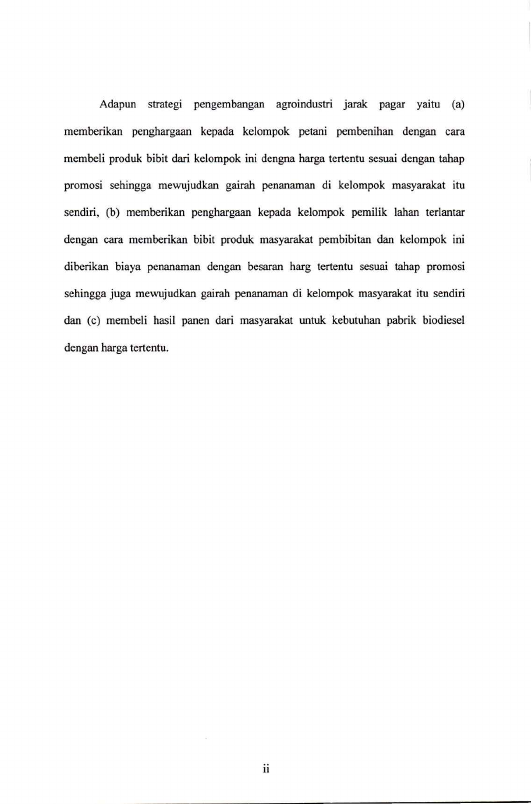 Adapun strategi pengembangan agroindustri jarak pagar yaitu (a) memberikan penghargaan kepada kelompok petani pembenihan dengan cara membeli produk bibit dari kelompok ini dengna harga tertentu sesuai dengan tahap promosi sehingga mewujudkan gairah penanaman di kelompok masyarakat itu sendiri, (b) memberikan penghargaan kepada kelompok pemilik lahan terlantar dengan cara memberikan bibit produk masyarakat pembibitan dan kelompok ini diberikan biaya penanaman dengan besaran harg tertentu sesuai tahap promosi sehingga juga mewujudkan gairah penanaman di kelompok masyarakat itu sendiri dan (c) membeli hasil panen dari masyarakat untuk kebutuhan pabrik biodiesel dengan harga tertentu.

ii